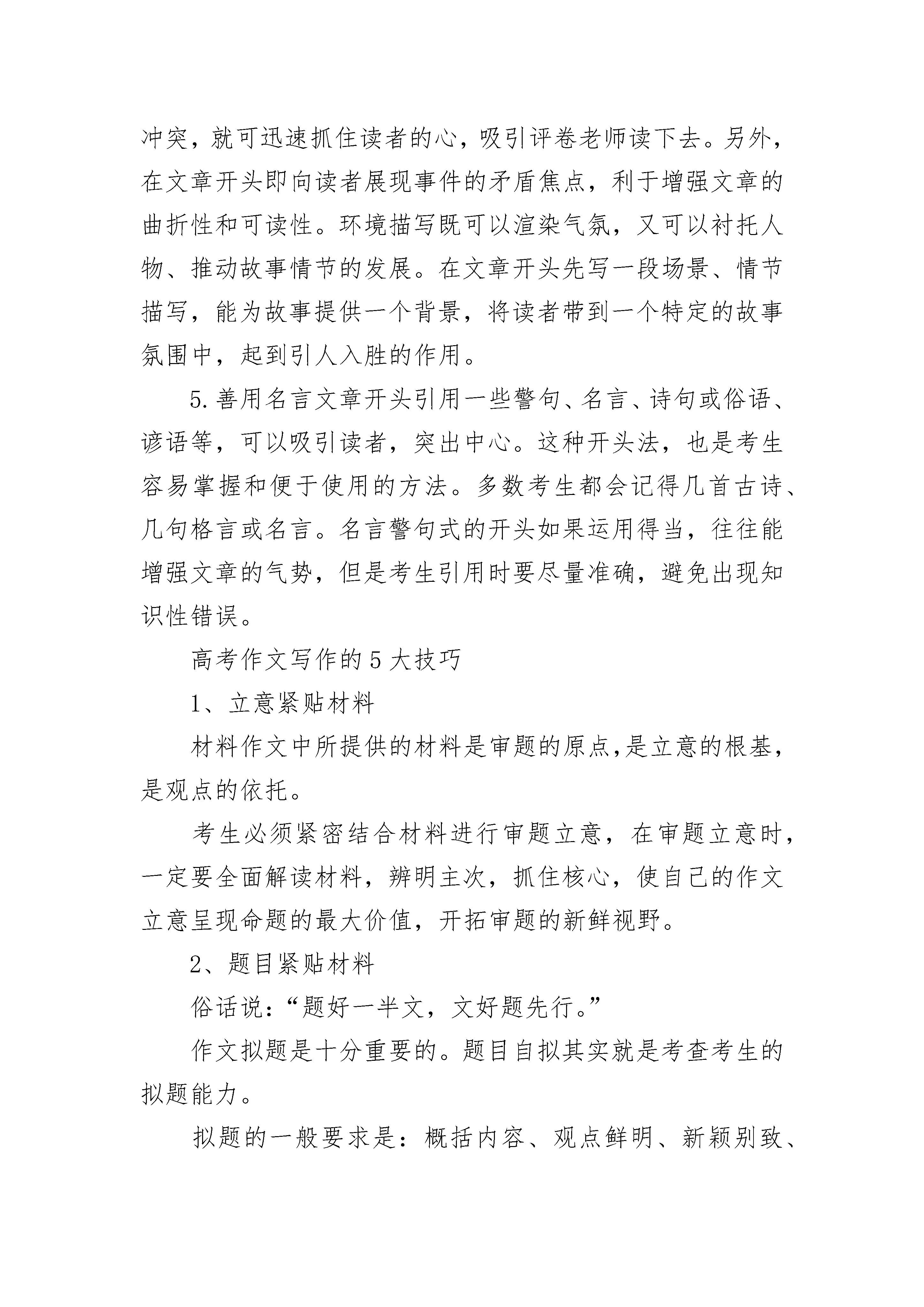 冲突，就可迅速抓住读者的心，吸引评卷老师读下去。另外，在文章开头即向读者展现事件的矛盾焦点，利于增强文章的曲折性和可读性。环境描写既可以渲染气氛，又可以衬托人物、推动故事情节的发展。在文章开头先写一段场景、情节描写，能为故事提供一个背景，将读者带到一个特定的故事氛围中，起到引人入胜的作用。

5.善用名言文章开头引用一些警句、名言、诗句或俗语、谚语等，可以吸引读者，突出中心。这种开头法，也是考生容易掌握和便于使用的方法。多数考生都会记得几首古诗、几句格言或名言。名言警句式的开头如果运用得当，往往能增强文章的气势，但是考生引用时要尽量准确，避免出现知识性错误。

高考作文写作的5大技巧

1、立意紧贴材料

材料作文中所提供的材料是审题的原点,是立意的根基，是观点的依托。

考生必须紧密结合材料进行审题立意，在审题立意时，一定要全面解读材料，辨明主次，抓住核心，使自己的作文立意呈现命题的最大价值，开拓审题的新鲜视野。

2、题目紧贴材料

俗话说：“题好一半文，文好题先行。”

作文拟题是十分重要的。题目自拟其实就是考查考生的拟题能力。

拟题的一般要求是：概括内容、观点鲜明、新颖别致、